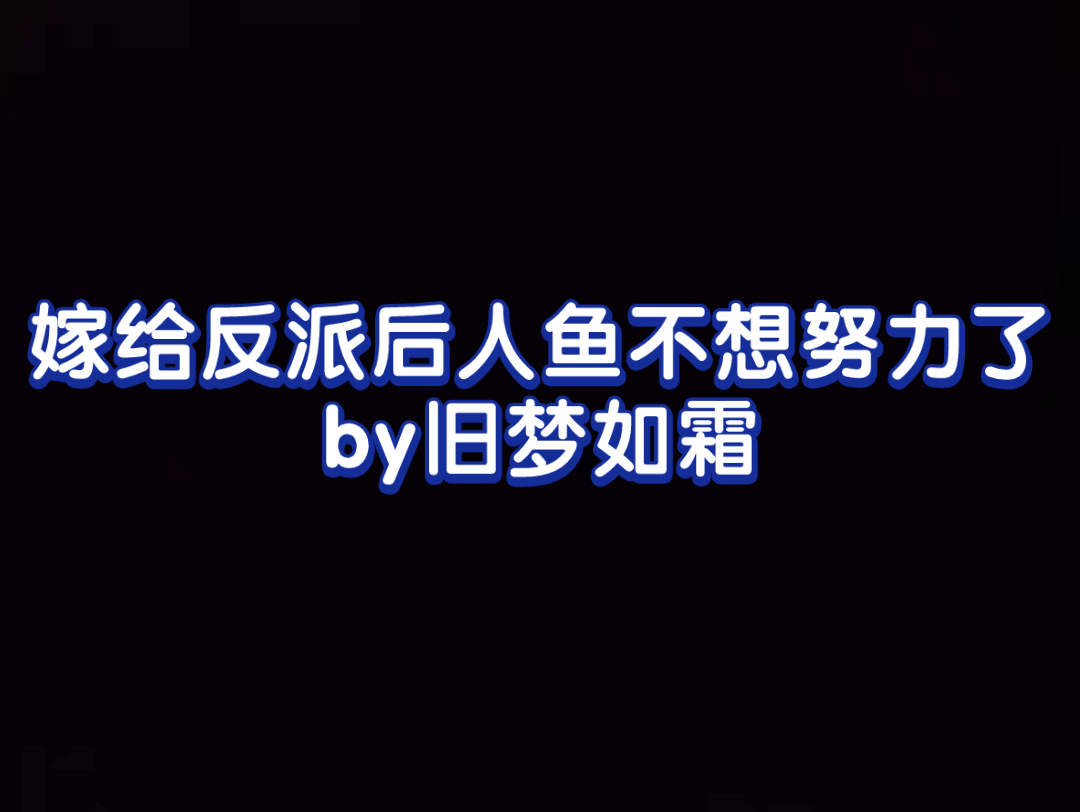 嫁给反派后人鱼不想努力了
by旧梦如霜